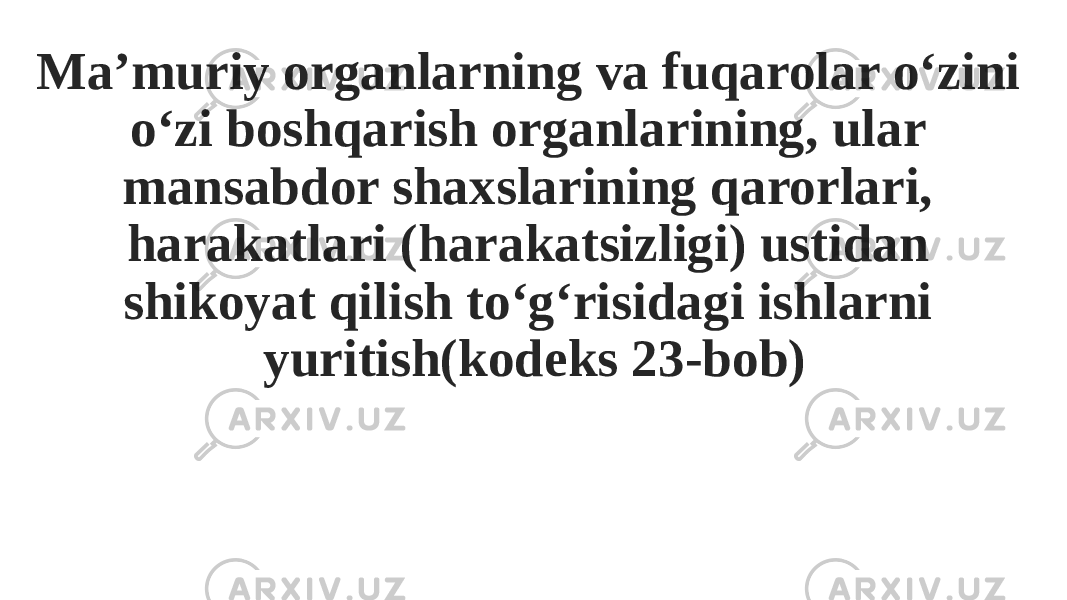 Ma’muriy organlarning va fuqarolar o‘zini o‘zi boshqarish organlarining, ular mansabdor shaxslarining qarorlari, harakatlari (harakatsizligi) ustidan shikoyat qilish to‘g‘risidagi ishlarni yuritish(kodeks 23-bob)

ARXIV.UZ ARXIV.UZ ARXIV.UZ ARXIV.UZ ARXIV.UZ ARXIV.UZ ARXIV.UZ ARXIV.UZ